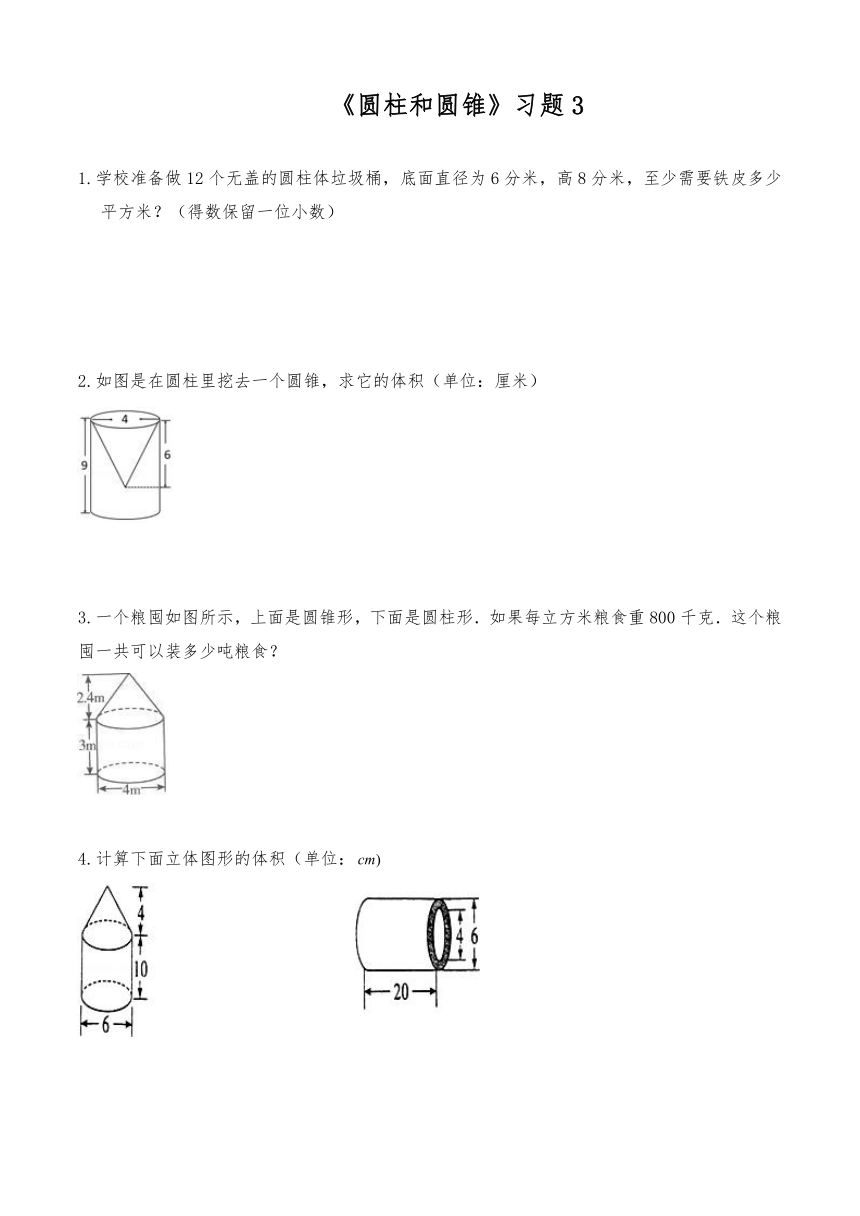 《圆柱和圆锥》习题 3

1. 学校准备做 12 个无盖的圆柱体垃圾桶，底面直径为 6 分米，高 8 分米，至少需要铁皮多少平方米？（得数保留一位小数）

2. 如图是在圆柱里挖去一个圆锥，求它的体积（单位：厘米）

4
9
6

3. 一个粮囤如图所示，上面是圆锥形，下面是圆柱形．如果每立方米粮食重 800 千克．这个粮囤一共可以装多少吨粮食？

2.4m
3m
4m

4. 计算下面立体图形的体积（单位：$cm$)

4
10
6

4
6
20